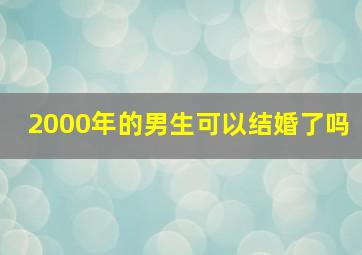 2000年的男生可以结婚了吗